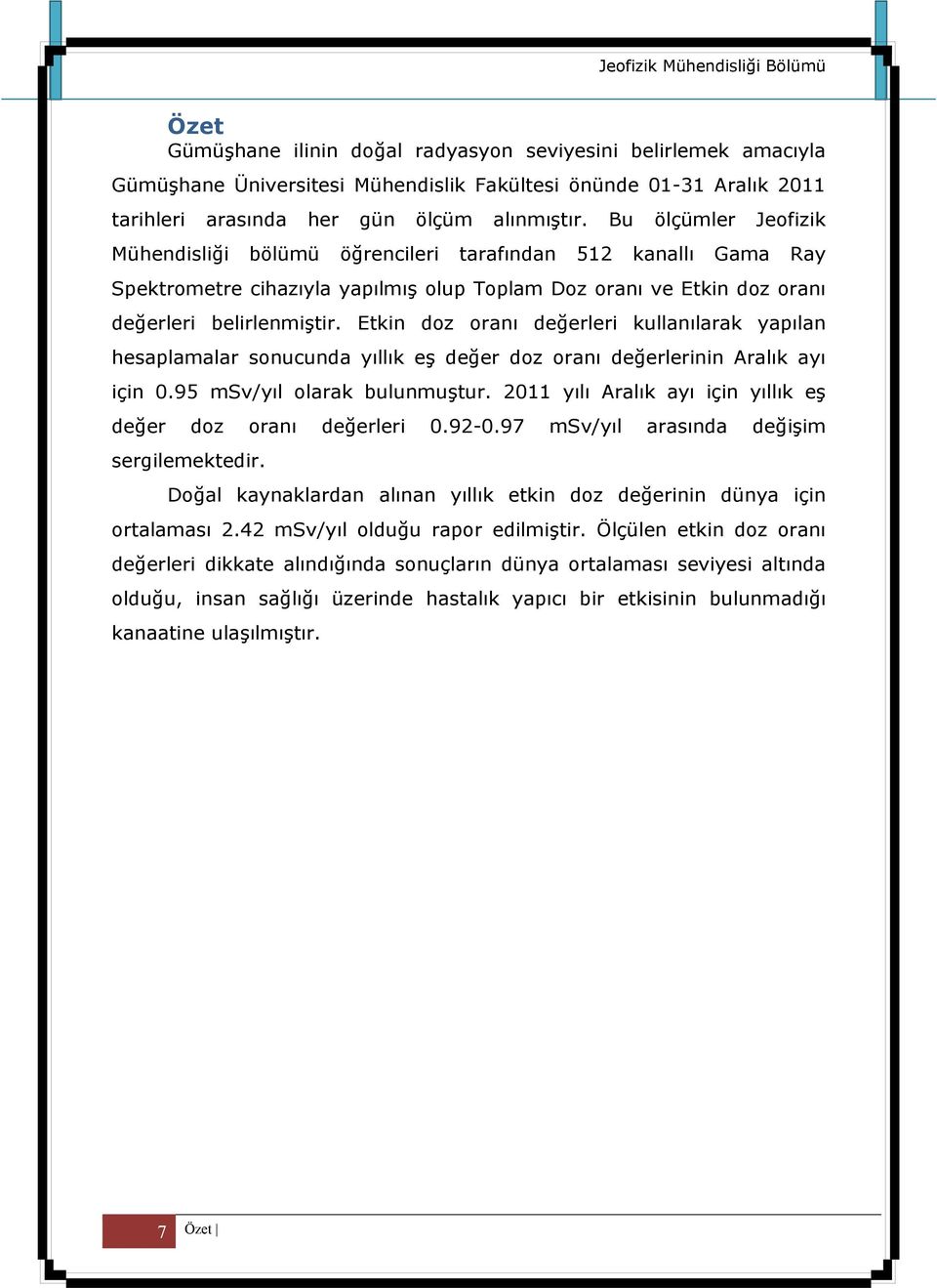 Jeofizik Mühendisliği Bölümü

Özet

Gümüşhane ilinin doğal radyasyon seviyesini belirlemek amacıyla Gümüşhane Üniversitesi Mühendislik Fakültesi önünde 01-31 Aralık 2011 tarihleri arasında her gün ölçüm alınmıştır. Bu ölçümler Jeofizik Mühendisliği bölümü öğrencileri tarafından 512 kanallı Gama Ray Spektrometre cihazıyla yapılmış olup Toplam Doz oranı ve Etkin doz oranı değerleri belirlenmiştir. Etkin doz oranı değerleri kullanılarak yapılan hesaplamalar sonucunda yıllık eş değer doz oranı değerlerinin Aralık ayı için 0.95 mSv/yıl olarak bulunmuştur. 2011 yılı Aralık ayı için yıllık eş değer doz oranı değerleri 0.92-0.97 mSv/yıl arasında değişim sergilemektedir.

Doğal kaynaklardan alınan yıllık etkin doz değerinin dünya için ortalaması 2.42 mSv/yıl olduğu rapor edilmiştir. Ölçülen etkin doz oranı değerleri dikkate alındığında sonuçların dünya ortalaması seviyesi altında olduğu, insan sağlığı üzerinde hastalık yapıcı bir etkisinin bulunmadığı kanaatine ulaşılmıştır.

7 Özet |